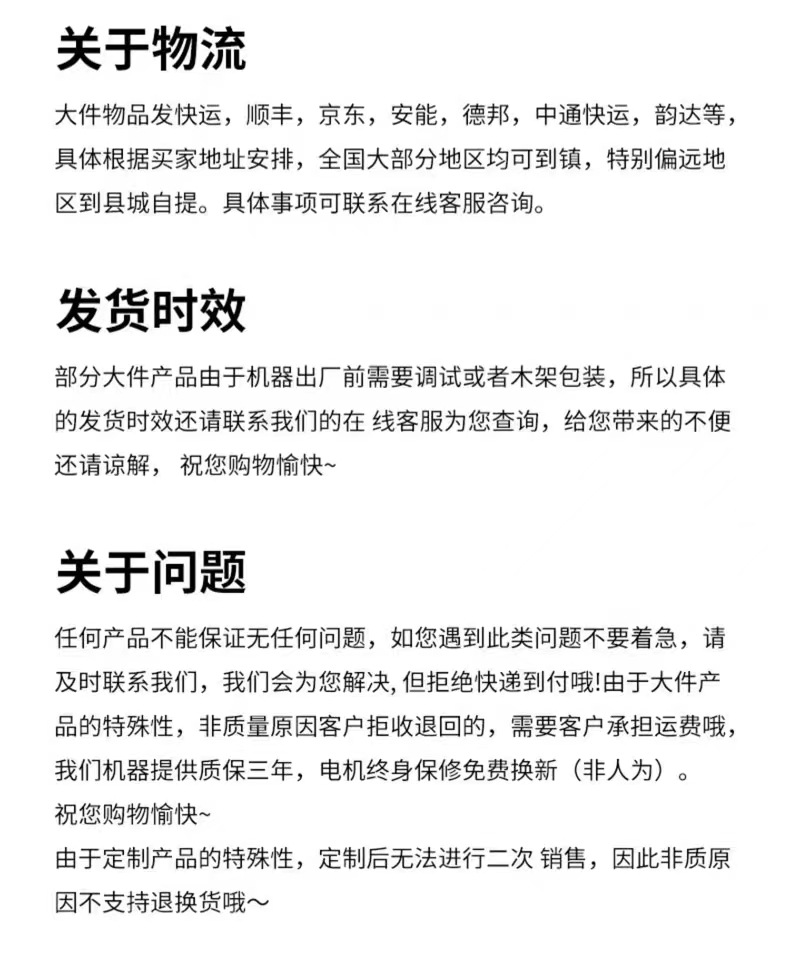 关于物流

大件物品发快运，顺丰，京东，安能，德邦，中通快运，韵达等，具体根据买家地址安排，全国大部分地区均可到镇，特别偏远地区到县城自提。具体事项可联系在线客服咨询。

发货时效

部分大件产品由于机器出厂前需要调试或者木架包装，所以具体的发货时效还请联系我们的在 线客服为您查询，给您带来的不便还请谅解， 祝您购物愉快~

关于问题

任何产品不能保证无任何问题，如您遇到此类问题不要着急，请及时联系我们，我们会为您解决, 但拒绝快递到付哦!由于大件产品的特殊性，非质量原因客户拒收退回的，需要客户承担运费哦，我们机器提供质保三年，电机终身保修免费换新（非人为）。
祝您购物愉快~
由于定制产品的特殊性，定制后无法进行二次 销售，因此非质原因不支持退换货哦～